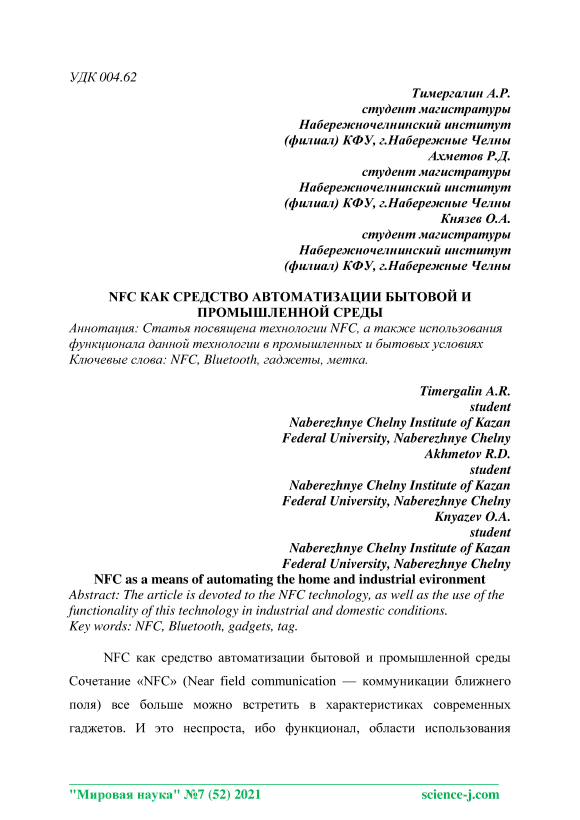 УДК 004.62

Тимергалин А.Р.
студент магистратуры
Набережночелнинский институт
(филиал) КФУ, г.Набережные Челны
Ахметов Р.Д.
студент магистратуры
Набережночелнинский институт
(филиал) КФУ, г.Набережные Челны
Князев О.А.
студент магистратуры
Набережночелнинский институт
(филиал) КФУ, г.Набережные Челны

NFC КАК СРЕДСТВО АВТОМАТИЗАЦИИ БЫТОВОЙ И ПРОМЫШЛЕННОЙ СРЕДЫ

Аннотация: Статья посвящена технологии NFC, а также использования функционала данной технологии в промышленных и бытовых условиях
Ключевые слова: NFC, Bluetooth, гаджеты, метка.

Timergalin A.R.
student
Naberezhnye Chelny Institute of Kazan
Federal University, Naberezhnye Chelny
Akhmetov R.D.
student
Naberezhnye Chelny Institute of Kazan
Federal University, Naberezhnye Chelny
Knyazev O.A.
student
Naberezhnye Chelny Institute of Kazan
Federal University, Naberezhnye Chelny

NFC as a means of automating the home and industrial evironment

Abstract: The article is devoted to the NFC technology, as well as the use of the functionality of this technology in industrial and domestic conditions.
Key words: NFC, Bluetooth, gadgets, tag.

NFC как средство автоматизации бытовой и промышленной среды Сочетание «NFC» (Near field communication — коммуникации ближнего поля) все больше можно встретить в характеристиках современных гаджетов. И это неспроста, ибо функционал, области использования

"Мировая наука" №7 (52) 2021 science-j.com